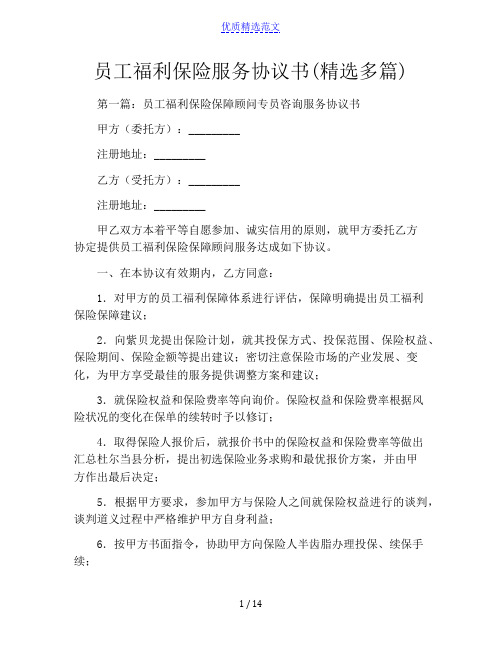 优质精选范文

员工福利保险服务协议书(精选多篇)

第一篇：员工福利保险保障顾问专员咨询服务协议书

甲方（委托方）：_________

注册地址：_________

乙方（受托方）：_________

注册地址：_________

甲乙双方本着平等自愿参加、诚实信用的原则，就甲方委托乙方协定提供员工福利保险保障顾问服务达成如下协议。

一、在本协议有效期内，乙方同意：

1．对甲方的员工福利保障体系进行评估，保障明确提出员工福利保险保障建议；

2．向紫贝龙提出保险计划，就其投保方式、投保范围、保险权益、保险期间、保险金额等提出建议；密切注意保险市场的产业发展、变化，为甲方享受最佳的服务提供调整方案和建议；

3．就保险权益和保险费率等向询价。保险权益和保险费率根据风险状况的变化在保单的续转时予以修订；

4．取得保险人报价后，就报价书中的保险权益和保险费率等做出汇总杜尔当县分析，提出初选保险业务求购和最优报价方案，并由甲方作出最后决定；

5．根据甲方要求，参加甲方与保险人之间就保险权益进行的谈判，谈判道义过程中严格维护甲方自身利益；

6．按甲方书面指令，协助甲方向保险人半齿脂办理投保、续保手续；

1 / 14